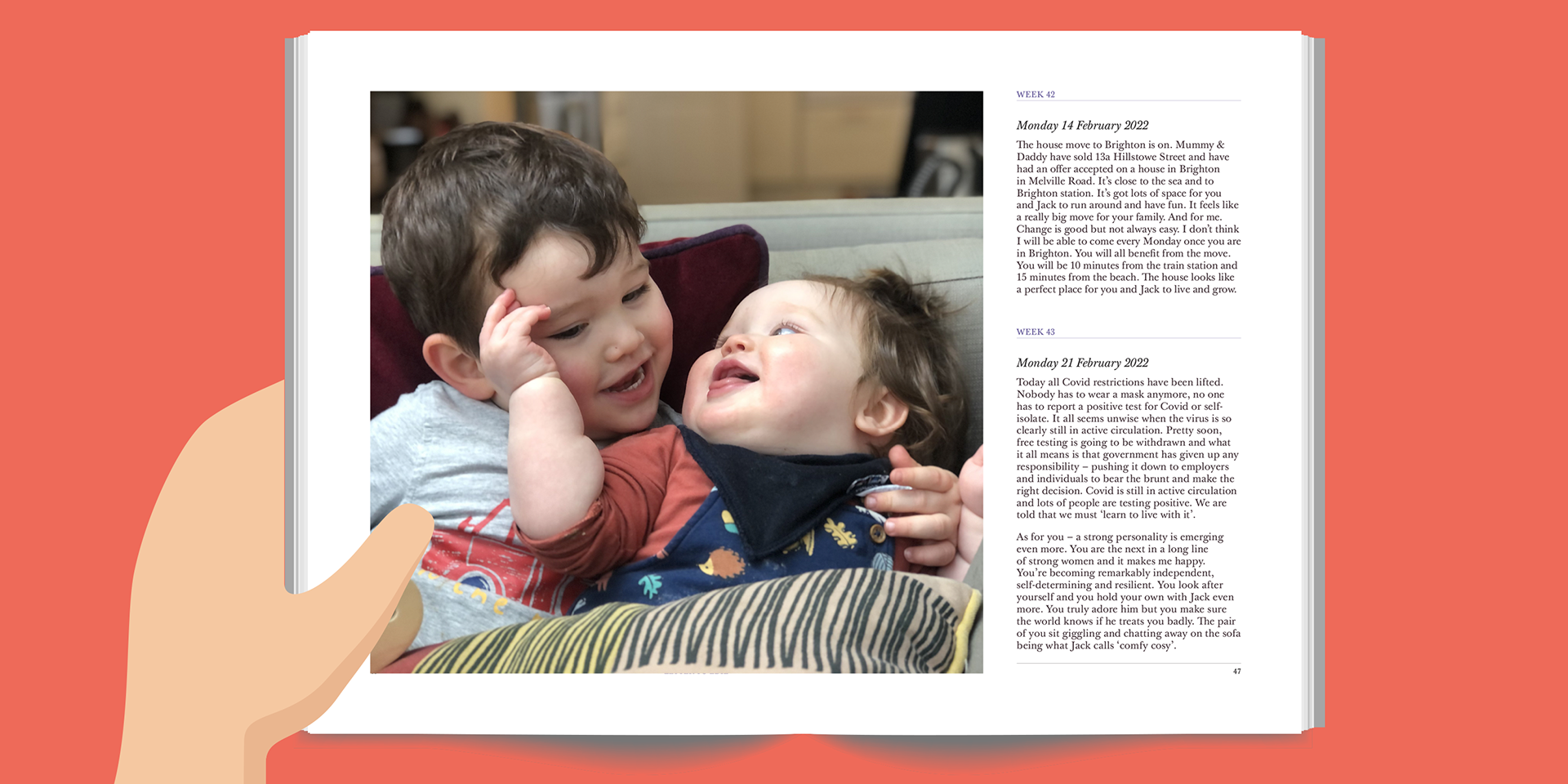 WEEK 42

Monday 14 February 2022

The house move to Brighton is on. Mummy & Daddy have sold 13a Hillstowe Street and have had an offer accepted on a house in Brighton in Melville Road. It's close to the sea and to Brighton station. It's got lots of space for you and Jack to run around and have fun. It feels like a really big move for your family. And for me. Change is good but not always easy. I don't think I will be able to come every Monday once you are in Brighton. You will all benefit from the move. You will be 10 minutes from the train station and 15 minutes from the beach. The house looks like a perfect place for you and Jack to live and grow.

WEEK 43

Monday 21 February 2022

Today all Covid restrictions have been lifted. Nobody has to wear a mask anymore, no one has to report a positive test for Covid or self-isolate. It all seems unwise when the virus is so clearly still in active circulation. Pretty soon, free testing is going to be withdrawn and what it all means is that government has given up any responsibility – pushing it down to employers and individuals to bear the brunt and make the right decision. Covid is still in active circulation and lots of people are testing positive. We are told that we must 'learn to live with it'.

As for you – a strong personality is emerging even more. You are the next in a long line of strong women and it makes me happy. You're becoming remarkably independent, self-determining and resilient. You look after yourself and you hold your own with Jack even more. You truly adore him but you make sure the world knows if he treats you badly. The pair of you sit giggling and chatting away on the sofa being what Jack calls 'comfy cosy'.

47